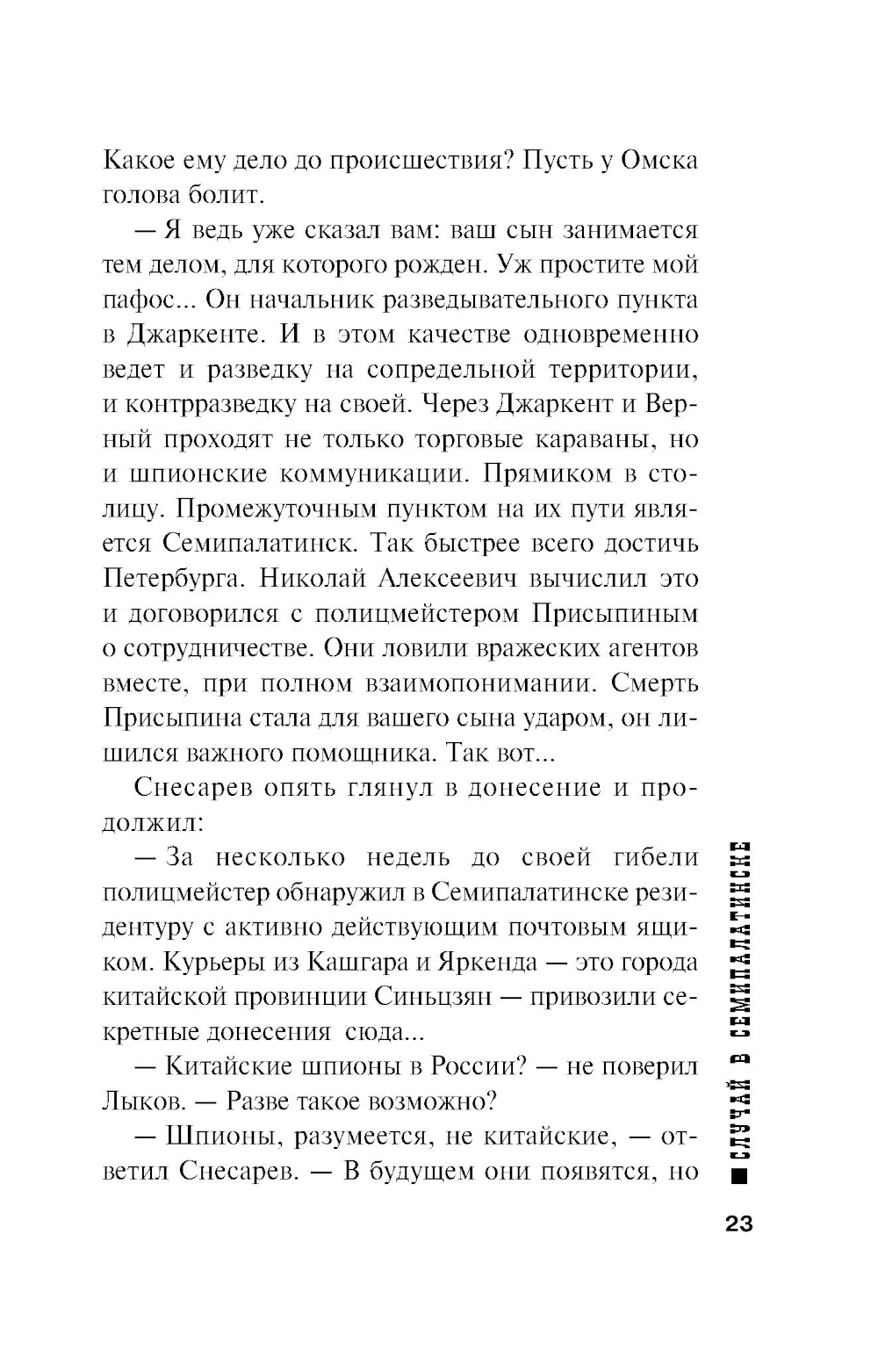 Какое ему дело до происшествия? Пусть у Омска голова болит.

— Я ведь уже сказал вам: ваш сын занимается тем делом, для которого рожден. Уж простите мой пафос... Он начальник разведывательного пункта в Джаркенте. И в этом качестве одновременно ведет и разведку на сопредельной территории, и контрразведку на своей. Через Джаркент и Верный проходят не только торговые караваны, но и шпионские коммуникации. Прямиком в столицу. Промежуточным пунктом на их пути является Семипалатинск. Так быстрее всего достичь Петербурга. Николай Алексеевич вычислил это и договорился с полицмейстером Присыпиным о сотрудничестве. Они ловили вражеских агентов вместе, при полном взаимопонимании. Смерть Присыпина стала для вашего сына ударом, он лишился важного помощника. Так вот...

Снесарев опять глянул в донесение и продолжил:

— За несколько недель до своей гибели полицмейстер обнаружил в Семипалатинске резидентуру с активно действующим почтовым ящиком. Курьеры из Кашгара и Яркенда — это города китайской провинции Синьцзян — привозили секретные донесения сюда...

— Китайские шпионы в России? — не поверил Лыков. — Разве такое возможно?

— Шпионы, разумеется, не китайские, — ответил Снесарев. — В будущем они появятся, но

СЛУЧАЙ В СЕМИПАЛАТИНСКЕ

23